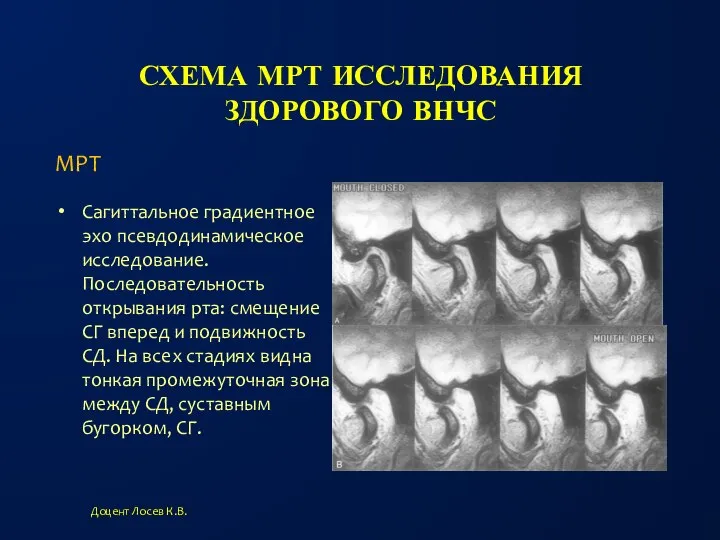 СХЕМА МРТ ИССЛЕДОВАНИЯ ЗДОРОВОГО ВНЧС

МРТ

• Сагиттальное градиентное эхо псевдодинамическое исследование. Последовательность открывания рта: смещение СГ вперед и подвижность СД. На всех стадиях видна тонкая промежуточная зона между СД, суставным бугорком, СГ.

MOUTH CLOSED

A

MOUTH OPEN

B

Доцент Лосев К.В.